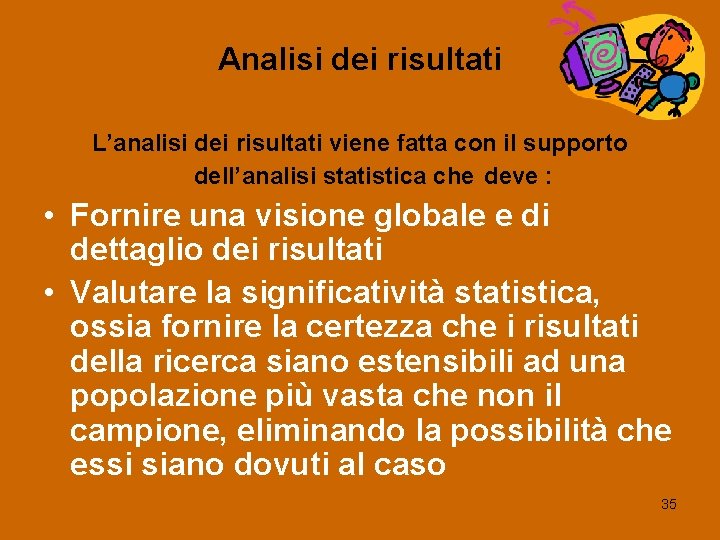 Analisi dei risultati

L’analisi dei risultati viene fatta con il supporto dell’analisi statistica che deve :

• Fornire una visione globale e di dettaglio dei risultati
• Valutare la significatività statistica, ossia fornire la certezza che i risultati della ricerca siano estensibili ad una popolazione più vasta che non il campione, eliminando la possibilità che essi siano dovuti al caso

35